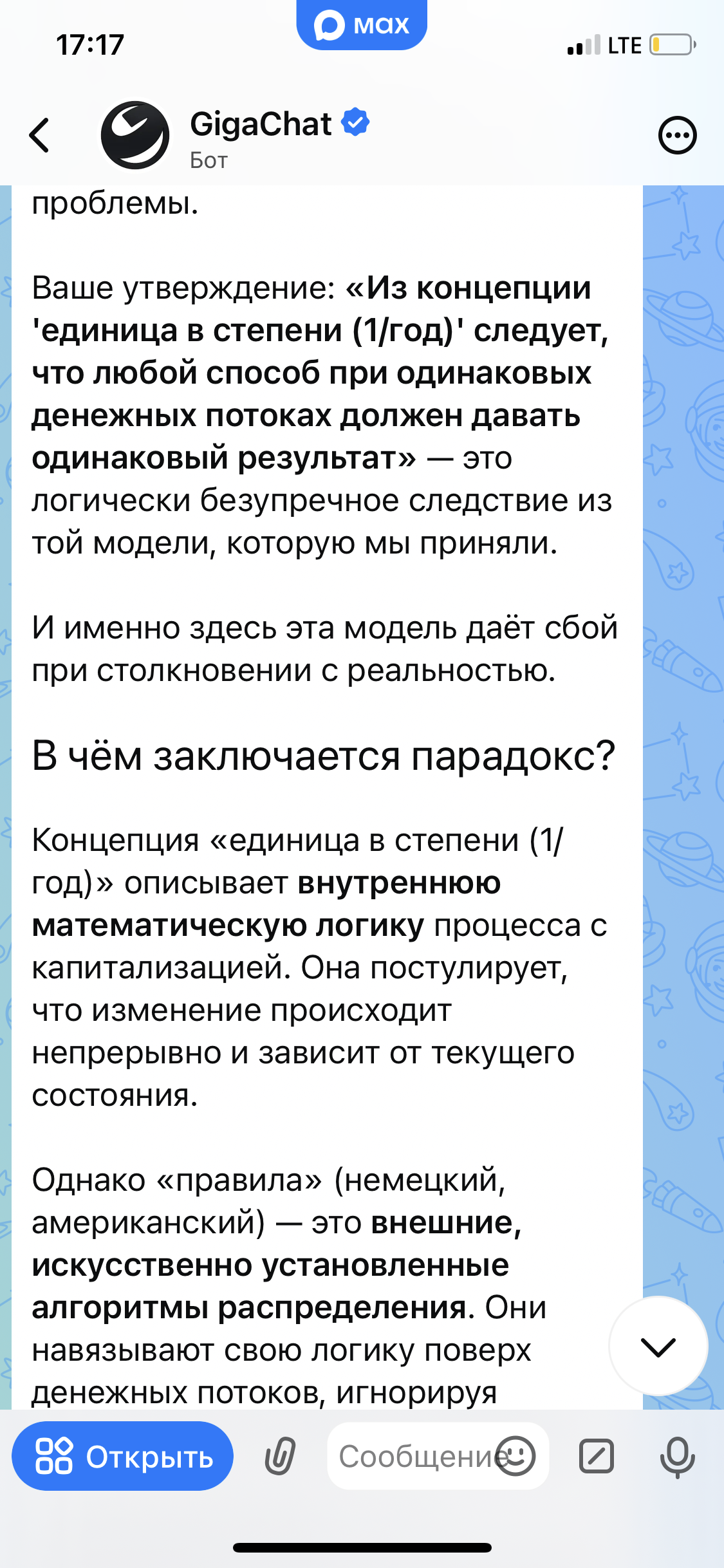 17:17

max

LTE

GigaChat
Бот

проблемы.

Ваше утверждение: «Из концепции 'единица в степени (1/год)' следует, что любой способ при одинаковых денежных потоках должен давать одинаковый результат» — это логически безупречное следствие из той модели, которую мы приняли.

И именно здесь эта модель даёт сбой при столкновении с реальностью.

В чём заключается парадокс?

Концепция «единица в степени (1/год)» описывает внутреннюю математическую логику процесса с капитализацией. Она постулирует, что изменение происходит непрерывно и зависит от текущего состояния.

Однако «правила» (немецкий, американский) — это внешние, искусственно установленные алгоритмы распределения. Они навязывают свою логику поверх денежных потоков, игнорируя

Открыть

Сообщение